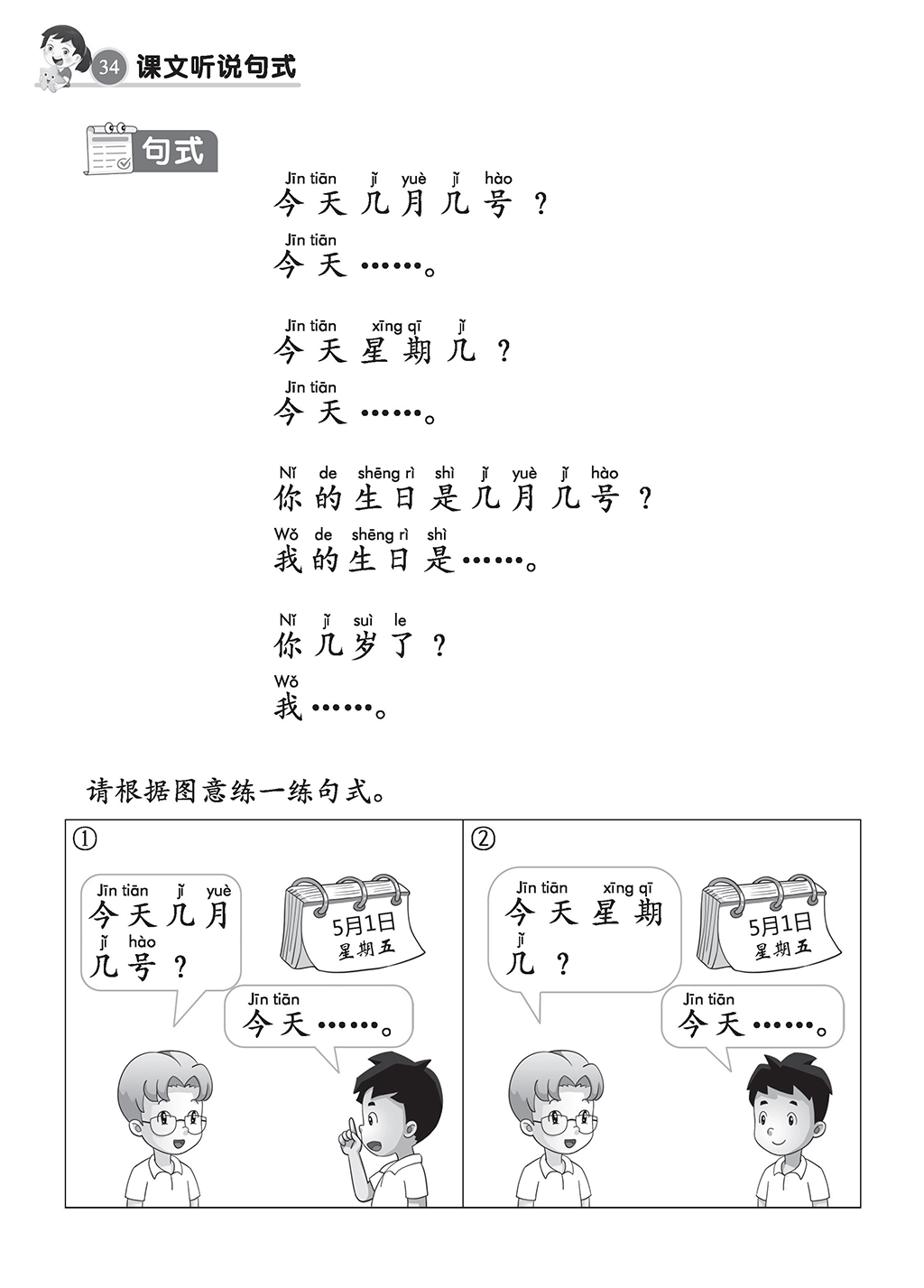 34 课文听说句式

句式

Jīn tiān jǐ yuè jǐ hào
今天几月几号？
Jīn tiān
今天……。

Jīn tiān xīng qī jǐ
今天星期几？
Jīn tiān
今天……。

Nǐ de shēng rì shì jǐ yuè jǐ hào
你的生日是几月几号？
Wǒ de shēng rì shì
我的生日是……。

Nǐ jǐ suì le
你几岁了？
Wǒ
我……。

请根据图意练一练句式。

①

Jīn tiān jǐ yuè
今天几月
jǐ hào
几号？

5月1日
星期五

Jīn tiān
今天……。

②

Jīn tiān xīng qī
今天星期
jǐ
几？

5月1日
星期五

Jīn tiān
今天……。